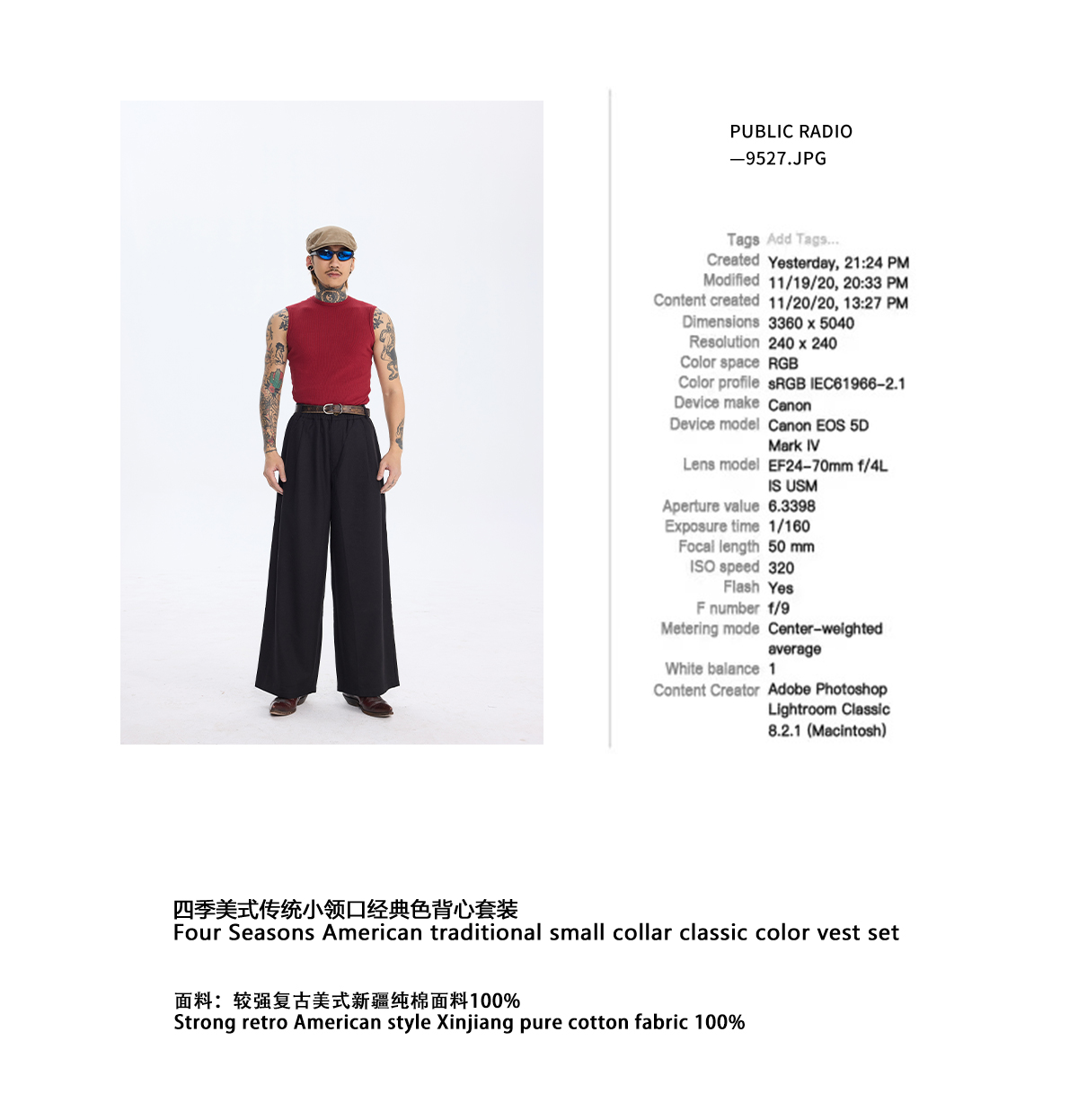 PUBLIC RADIO
—9527.JPG

Tags Add Tags...
Created Yesterday, 21:24 PM
Modified 11/19/20, 20:33 PM
Content created 11/20/20, 13:27 PM
Dimensions 3360 x 5040
Resolution 240 x 240
Color space RGB
Color profile sRGB IEC61966-2.1
Device make Canon
Device model Canon EOS 5D Mark IV
Lens model EF24-70mm f/4L IS USM
Aperture value 6.3398
Exposure time 1/160
Focal length 50 mm
ISO speed 320
Flash Yes
F number f/9
Metering mode Center-weighted average
White balance 1
Content Creator Adobe Photoshop Lightroom Classic 8.2.1 (Macintosh)

四季美式传统小领口经典色背心套装
Four Seasons American traditional small collar classic color vest set

面料：较强复古美式新疆纯棉面料100%
Strong retro American style Xinjiang pure cotton fabric 100%